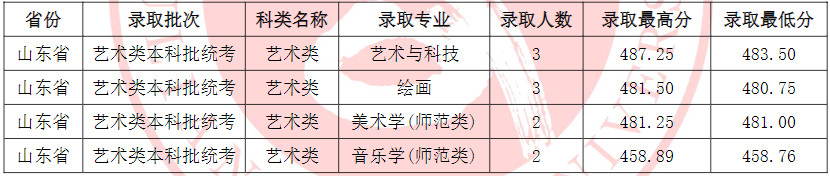 | 省份 | 录取批次 | 科类名称 | 录取专业 | 录取人数 | 录取最高分 | 录取最低分 |
|---|---|---|---|---|---|---|
| 山东省 | 艺术类本科批统考 | 艺术类 | 艺术与科技 | 3 | 487.25 | 483.50 |
| 山东省 | 艺术类本科批统考 | 艺术类 | 绘画 | 3 | 481.50 | 480.75 |
| 山东省 | 艺术类本科批统考 | 艺术类 | 美术学(师范类) | 2 | 481.25 | 481.00 |
| 山东省 | 艺术类本科批统考 | 艺术类 | 音乐学(师范类) | 2 | 458.89 | 458.76 |